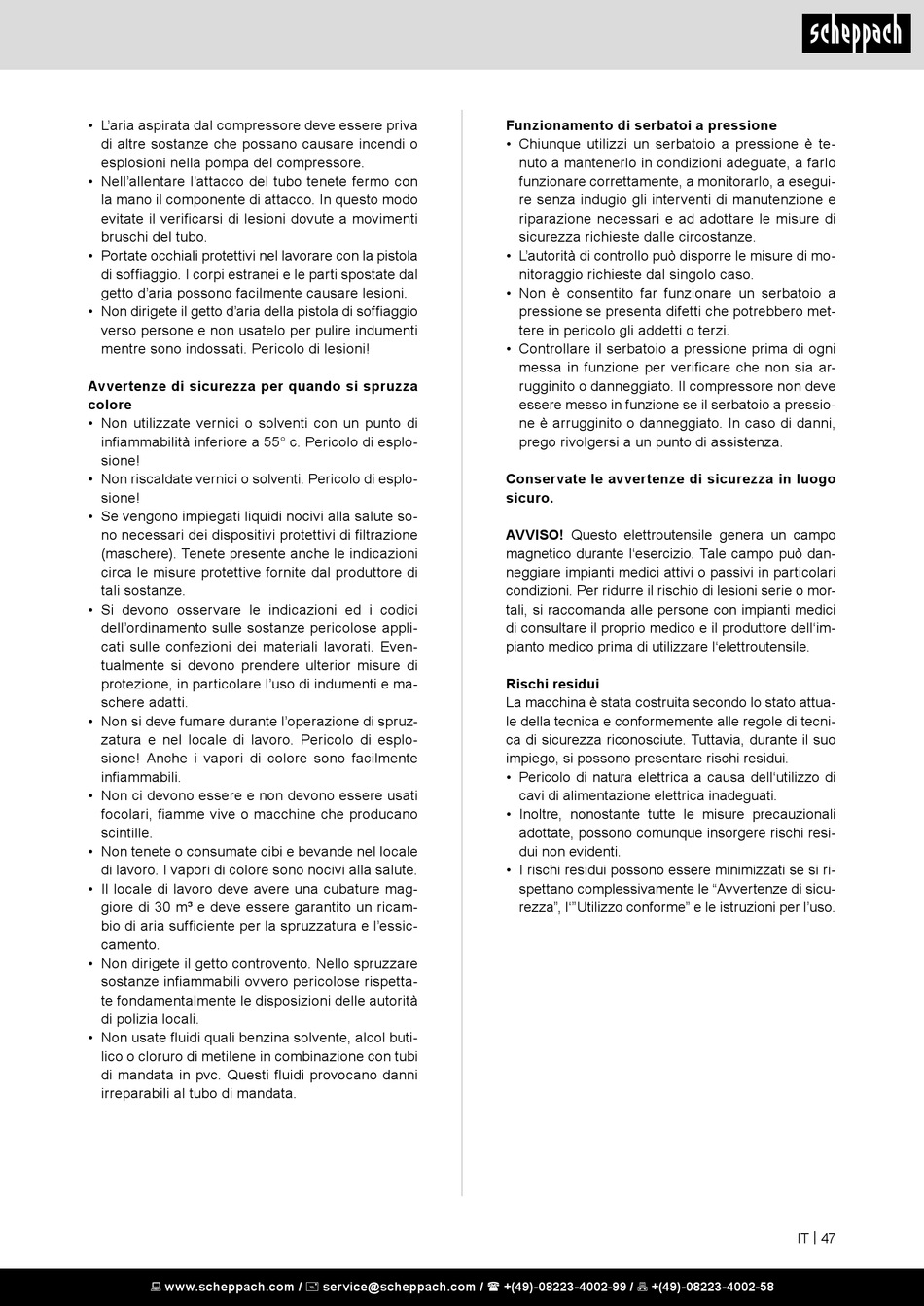 scheppach

• L'aria aspirata dal compressore deve essere priva di altre sostanze che possano causare incendi o esplosioni nella pompa del compressore.
• Nell'allentare l'attacco del tubo tenete fermo con la mano il componente di attacco. In questo modo evitate il verificarsi di lesioni dovute a movimenti bruschi del tubo.
• Portate occhiali protettivi nel lavorare con la pistola di soffiaggio. I corpi estranei e le parti spostate dal getto d'aria possono facilmente causare lesioni.
• Non dirigete il getto d'aria della pistola di soffiaggio verso persone e non usatelo per pulire indumenti mentre sono indossati. Pericolo di lesioni!

Avvertenze di sicurezza per quando si spruzza colore
• Non utilizzate vernici o solventi con un punto di infiammabilità inferiore a 55° c. Pericolo di esplosione!
• Non riscaldate vernici o solventi. Pericolo di esplosione!
• Se vengono impiegati liquidi nocivi alla salute sono necessari dei dispositivi protettivi di filtrazione (maschere). Tenete presente anche le indicazioni circa le misure protettive fornite dal produttore di tali sostanze.
• Si devono osservare le indicazioni ed i codici dell'ordinamento sulle sostanze pericolose applicati sulle confezioni dei materiali lavorati. Eventualmente si devono prendere ulterior misure di protezione, in particolare l'uso di indumenti e maschere adatti.
• Non si deve fumare durante l'operazione di spruzzatura e nel locale di lavoro. Pericolo di esplosione! Anche i vapori di colore sono facilmente infiammabili.
• Non ci devono essere e non devono essere usati focolari, fiamme vive o macchine che producano scintille.
• Non tenete o consumate cibi e bevande nel locale di lavoro. I vapori di colore sono nocivi alla salute.
• Il locale di lavoro deve avere una cubature maggiore di 30 m³ e deve essere garantito un ricambio di aria sufficiente per la spruzzatura e l'essiccamento.
• Non dirigete il getto controvento. Nello spruzzare sostanze infiammabili ovvero pericolose rispettate fondamentalmente le disposizioni delle autorità di polizia locali.
• Non usate fluidi quali benzina solvente, alcol butilico o cloruro di metilene in combinazione con tubi di mandata in pvc. Questi fluidi provocano danni irreparabili al tubo di mandata.

Funzionamento di serbatoi a pressione
• Chiunque utilizzi un serbatoio a pressione è tenuto a mantenerlo in condizioni adeguate, a farlo funzionare correttamente, a monitorarlo, a eseguire senza indugio gli interventi di manutenzione e riparazione necessari e ad adottare le misure di sicurezza richieste dalle circostanze.
• L'autorità di controllo può disporre le misure di monitoraggio richieste dal singolo caso.
• Non è consentito far funzionare un serbatoio a pressione se presenta difetti che potrebbero mettere in pericolo gli addetti o terzi.
• Controllare il serbatoio a pressione prima di ogni messa in funzione per verificare che non sia arrugginito o danneggiato. Il compressore non deve essere messo in funzione se il serbatoio a pressione è arrugginito o danneggiato. In caso di danni, prego rivolgersi a un punto di assistenza.

Conservate le avvertenze di sicurezza in luogo sicuro.

AVVISO! Questo elettroutensile genera un campo magnetico durante l'esercizio. Tale campo può danneggiare impianti medici attivi o passivi in particolari condizioni. Per ridurre il rischio di lesioni serie o mortali, si raccomanda alle persone con impianti medici di consultare il proprio medico e il produttore dell'impianto medico prima di utilizzare l'elettroutensile.

Rischi residui
La macchina è stata costruita secondo lo stato attuale della tecnica e conformemente alle regole di tecnica di sicurezza riconosciute. Tuttavia, durante il suo impiego, si possono presentare rischi residui.
• Pericolo di natura elettrica a causa dell'utilizzo di cavi di alimentazione elettrica inadeguati.
• Inoltre, nonostante tutte le misure precauzionali adottate, possono comunque insorgere rischi residui non evidenti.
• I rischi residui possono essere minimizzati se si rispettano complessivamente le "Avvertenze di sicurezza", l'"Utilizzo conforme" e le istruzioni per l'uso.

IT | 47

www.scheppach.com / service@scheppach.com / +(49)-08223-4002-99 / +(49)-08223-4002-58